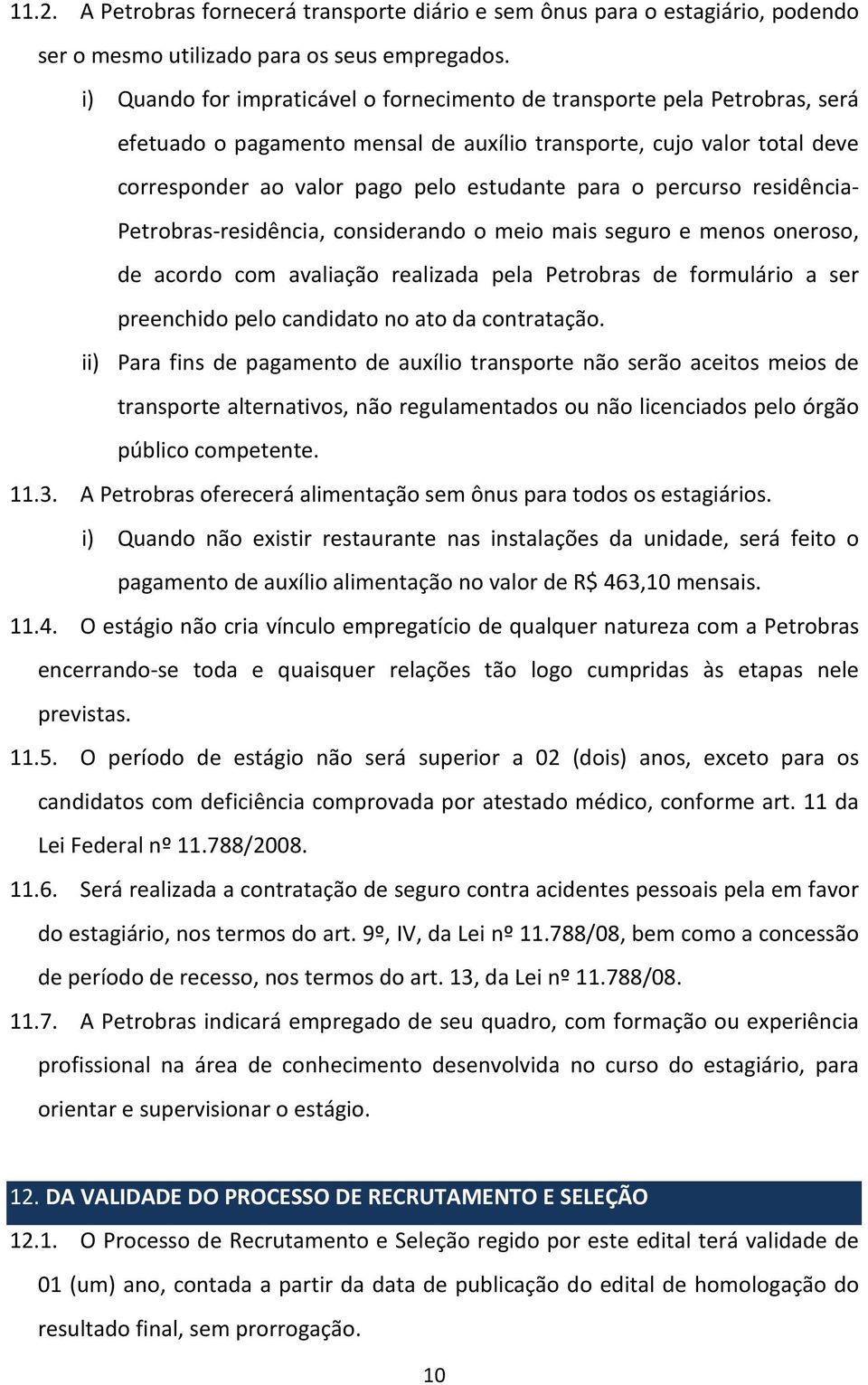 11.2. A Petrobras fornecerá transporte diário e sem ônus para o estagiário, podendo ser o mesmo utilizado para os seus empregados.

i) Quando for impraticável o fornecimento de transporte pela Petrobras, será efetuado o pagamento mensal de auxílio transporte, cujo valor total deve corresponder ao valor pago pelo estudante para o percurso residência-Petrobras-residência, considerando o meio mais seguro e menos oneroso, de acordo com avaliação realizada pela Petrobras de formulário a ser preenchido pelo candidato no ato da contratação.

ii) Para fins de pagamento de auxílio transporte não serão aceitos meios de transporte alternativos, não regulamentados ou não licenciados pelo órgão público competente.

11.3. A Petrobras oferecerá alimentação sem ônus para todos os estagiários.

i) Quando não existir restaurante nas instalações da unidade, será feito o pagamento de auxílio alimentação no valor de R$ 463,10 mensais.

11.4. O estágio não cria vínculo empregatício de qualquer natureza com a Petrobras encerrando-se toda e quaisquer relações tão logo cumpridas às etapas nele previstas.

11.5. O período de estágio não será superior a 02 (dois) anos, exceto para os candidatos com deficiência comprovada por atestado médico, conforme art. 11 da Lei Federal nº 11.788/2008.

11.6. Será realizada a contratação de seguro contra acidentes pessoais pela em favor do estagiário, nos termos do art. 9º, IV, da Lei nº 11.788/08, bem como a concessão de período de recesso, nos termos do art. 13, da Lei nº 11.788/08.

11.7. A Petrobras indicará empregado de seu quadro, com formação ou experiência profissional na área de conhecimento desenvolvida no curso do estagiário, para orientar e supervisionar o estágio.

12. DA VALIDADE DO PROCESSO DE RECRUTAMENTO E SELEÇÃO

12.1. O Processo de Recrutamento e Seleção regido por este edital terá validade de 01 (um) ano, contada a partir da data de publicação do edital de homologação do resultado final, sem prorrogação.

10